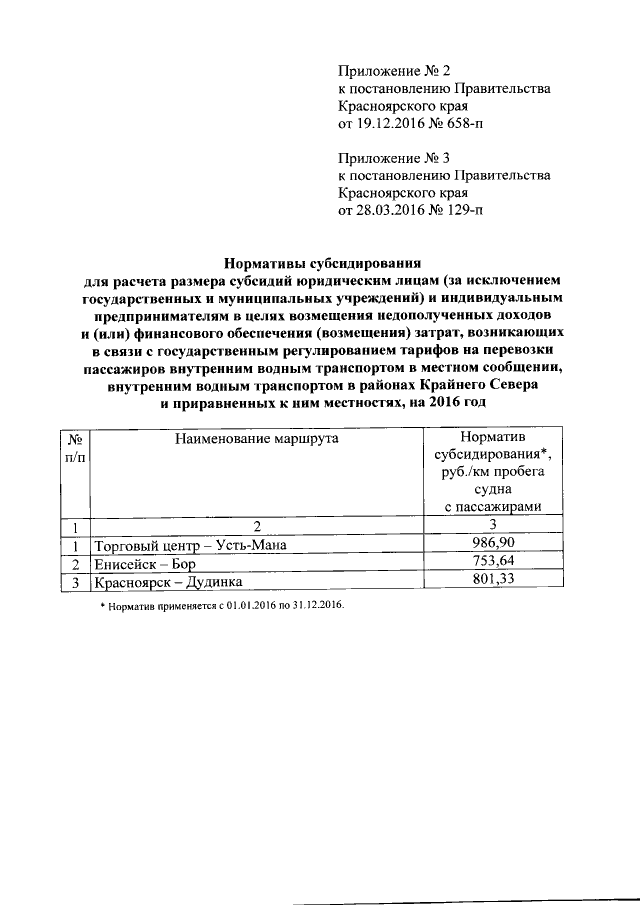 Приложение № 2
к постановлению Правительства
Красноярского края
от 19.12.2016 № 658-п

Приложение № 3
к постановлению Правительства
Красноярского края
от 28.03.2016 № 129-п

Нормативы субсидирования
для расчета размера субсидий юридическим лицам (за исключением государственных и муниципальных учреждений) и индивидуальным предпринимателям в целях возмещения недополученных доходов и (или) финансового обеспечения (возмещения) затрат, возникающих в связи с государственным регулированием тарифов на перевозки пассажиров внутренним водным транспортом в местном сообщении, внутренним водным транспортом в районах Крайнего Севера и приравненных к ним местностях, на 2016 год

| № п/п | Наименование маршрута | Норматив субсидирования*, руб./км пробега судна с пассажирами |
|---|---|---|
| 1 | 2 | 3 |
| 1 | Торговый центр – Усть-Мана | 986,90 |
| 2 | Енисейск – Бор | 753,64 |
| 3 | Красноярск – Дудинка | 801,33 |

* Норматив применяется с 01.01.2016 по 31.12.2016.